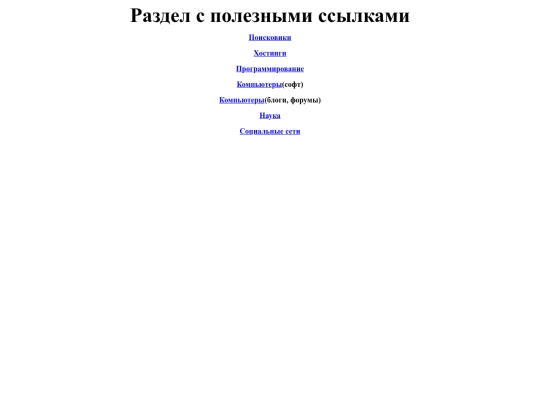 Раздел с полезными ссылками

Поисковики

Хостинги

Программирование

Компьютеры(софт)

Компьютеры(блоги, форумы)

Наука

Социальные сети